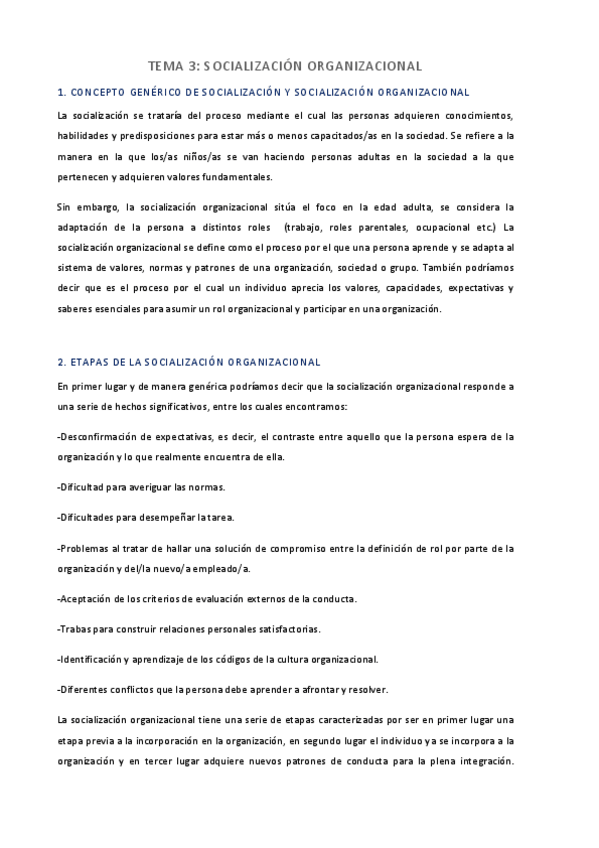 TEMA 3: SOCIALIZACIÓN ORGANIZACIONAL

1. CONCEPTO GENÉRICO DE SOCIALIZACIÓN Y SOCIALIZACIÓN ORGANIZACIONAL

La socialización se trataría del proceso mediante el cual las personas adquieren conocimientos, habilidades y predisposiciones para estar más o menos capacitados/as en la sociedad. Se refiere a la manera en la que los/as niños/as se van haciendo personas adultas en la sociedad a la que pertenecen y adquieren valores fundamentales.

Sin embargo, la socialización organizacional sitúa el foco en la edad adulta, se considera la adaptación de la persona a distintos roles (trabajo, roles parentales, ocupacional etc.) La socialización organizacional se define como el proceso por el que una persona aprende y se adapta al sistema de valores, normas y patrones de una organización, sociedad o grupo. También podríamos decir que es el proceso por el cual un individuo aprecia los valores, capacidades, expectativas y saberes esenciales para asumir un rol organizacional y participar en una organización.

2. ETAPAS DE LA SOCIALIZACIÓN ORGANIZACIONAL

En primer lugar y de manera genérica podríamos decir que la socialización organizacional responde a una serie de hechos significativos, entre los cuales encontramos:

-Desconfirmación de expectativas, es decir, el contraste entre aquello que la persona espera de la organización y lo que realmente encuentra de ella.

-Dificultad para averiguar las normas.

-Dificultades para desempeñar la tarea.

-Problemas al tratar de hallar una solución de compromiso entre la definición de rol por parte de la organización y del/la nuevo/a empleado/a.

-Aceptación de los criterios de evaluación externos de la conducta.

-Trabas para construir relaciones personales satisfactorias.

-Identificación y aprendizaje de los códigos de la cultura organizacional.

-Diferentes conflictos que la persona debe aprender a afrontar y resolver.

La socialización organizacional tiene una serie de etapas caracterizadas por ser en primer lugar una etapa previa a la incorporación en la organización, en segundo lugar el individuo ya se incorpora a la organización y en tercer lugar adquiere nuevos patrones de conducta para la plena integración.